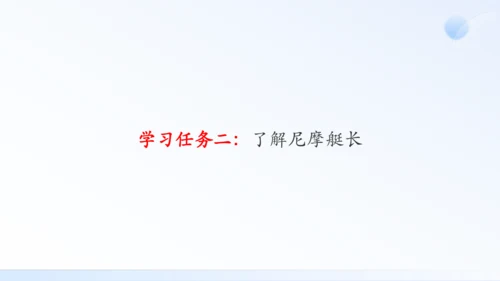 学习任务二：了解尼摩艇长